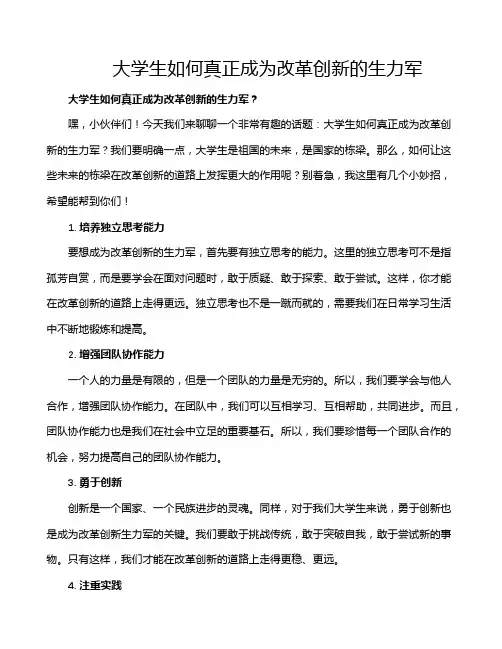 大学生如何真正成为改革创新的生力军

大学生如何真正成为改革创新的生力军？

嘿，小伙伴们！今天我们来聊聊一个非常有趣的话题：大学生如何真正成为改革创新的生力军？我们要明确一点，大学生是祖国的未来，是国家的栋梁。那么，如何让这些未来的栋梁在改革创新的道路上发挥更大的作用呢？别着急，我这里有几个小妙招，希望能帮到你们！

1. 培养独立思考能力

要想成为改革创新的生力军，首先要有独立思考的能力。这里的独立思考可不是指孤芳自赏，而是要学会在面对问题时，敢于质疑、敢于探索、敢于尝试。这样，你才能在改革创新的道路上走得更远。独立思考也不是一蹴而就的，需要我们在日常学习生活中不断地锻炼和提高。

2. 增强团队协作能力

一个人的力量是有限的，但是一个团队的力量是无穷的。所以，我们要学会与他人合作，增强团队协作能力。在团队中，我们可以互相学习、互相帮助，共同进步。而且，团队协作能力也是我们在社会中立足的重要基石。所以，我们要珍惜每一个团队合作的机会，努力提高自己的团队协作能力。

3. 勇于创新

创新是一个国家、一个民族进步的灵魂。同样，对于我们大学生来说，勇于创新也是成为改革创新生力军的关键。我们要敢于挑战传统，敢于突破自我，敢于尝试新的事物。只有这样，我们才能在改革创新的道路上走得更稳、更远。

4. 注重实践